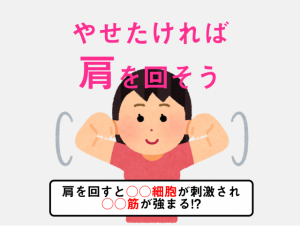 やせたければ
肩を回そう

肩を回すと○○細胞が刺激され
○○筋が強まる!?